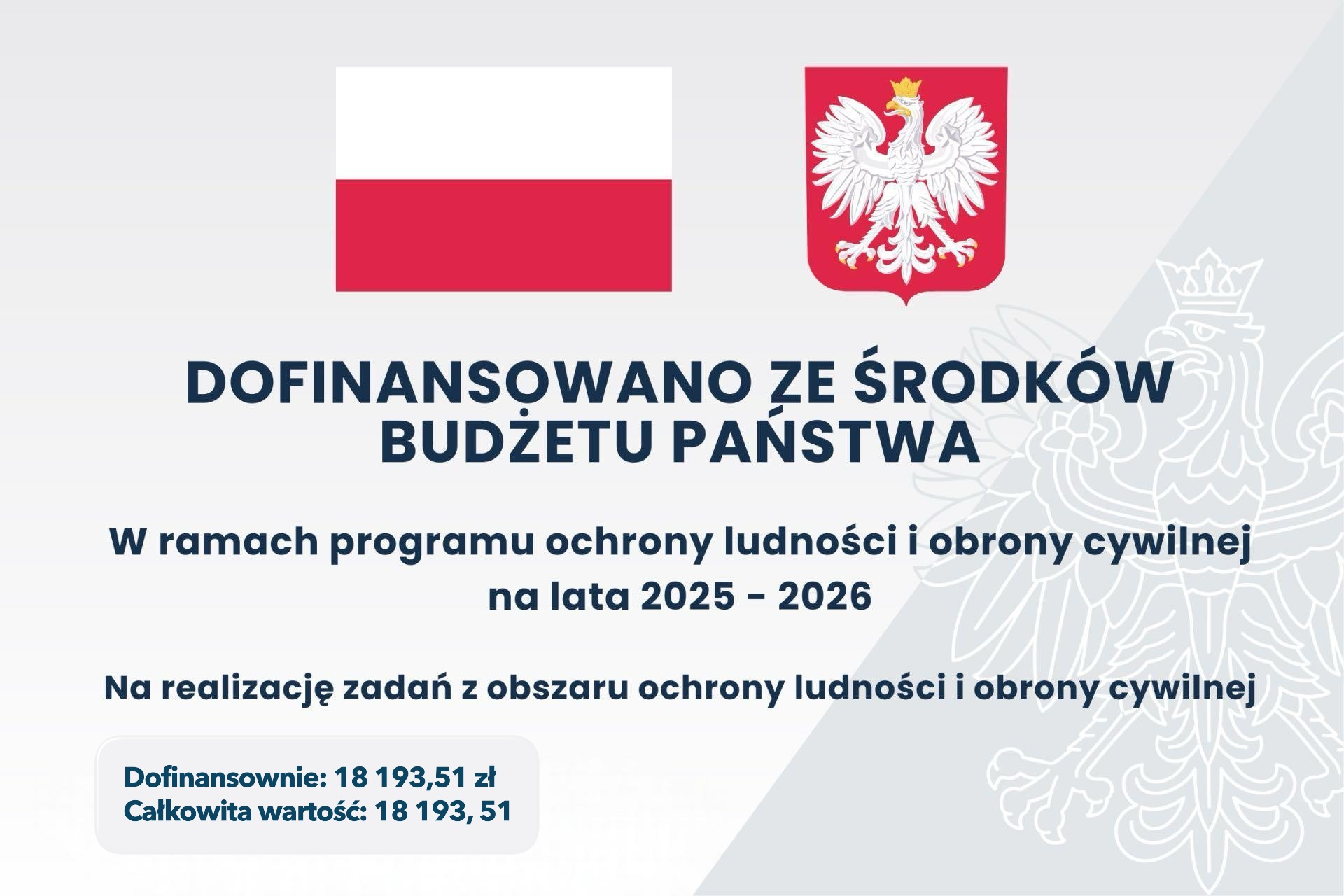 DOFINANSOWANO ZE ŚRODKÓW BUDŻETU PAŃSTWA

W ramach programu ochrony ludności i obrony cywilnej na lata 2025 - 2026

Na realizację zadań z obszaru ochrony ludności i obrony cywilnej

Dofinansownie: 18 193,51 zł
Całkowita wartość: 18 193, 51